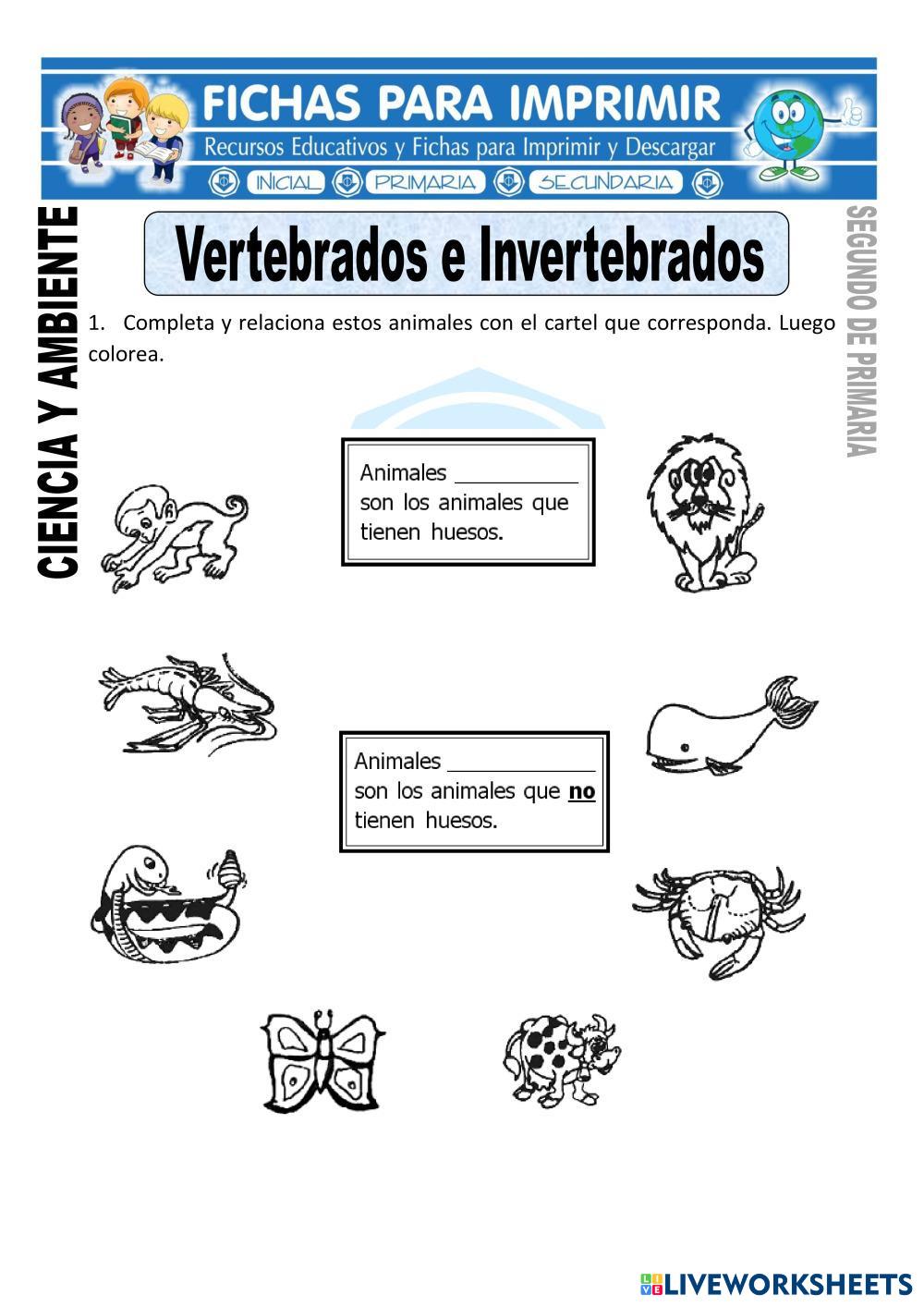 FICHAS PARA IMPRIMIR
Recursos Educativos y Fichas para Imprimir y Descargar
INICIAL PRIMARIA SECUNDARIA

CIENCIA Y AMBIENTE

Vertebrados e Invertebrados

SEGUNDO DE PRIMARIA

1. Completa y relaciona estos animales con el cartel que corresponda. Luego colorea.

Animales ____ son los animales que tienen huesos.

Animales ____ son los animales que no tienen huesos.

LIVEWORKSHEETS